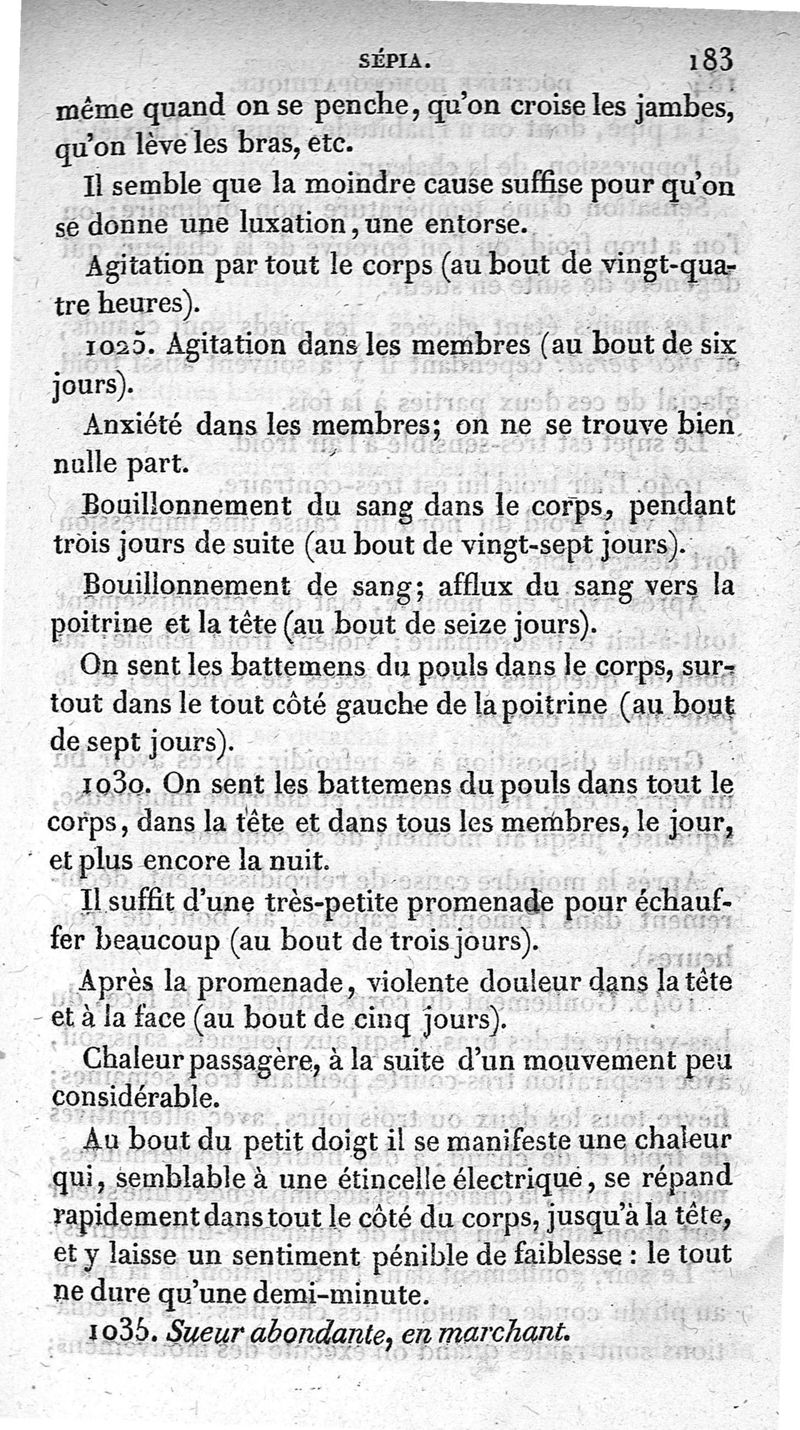 SÉPIA. 183

même quand on se penche, qu'on croise les jambes, qu'on lève les bras, etc.

Il semble que la moindre cause suffise pour qu'on se donne une luxation, une entorse.

Agitation par tout le corps (au bout de vingt-quatre heures).

1025. Agitation dans les membres (au bout de six jours).

Anxiété dans les membres; on ne se trouve bien nulle part.

Bouillonnement du sang dans le corps, pendant trois jours de suite (au bout de vingt-sept jours).

Bouillonnement de sang; afflux du sang vers la poitrine et la tête (au bout de seize jours).

On sent les battemens du pouls dans le corps, surtout dans le tout côté gauche de la poitrine (au bout de sept jours).

1030. On sent les battemens du pouls dans tout le corps, dans la tête et dans tous les membres, le jour, et plus encore la nuit.

Il suffit d'une très-petite promenade pour échauffer beaucoup (au bout de trois jours).

Après la promenade, violente douleur dans la tête et à la face (au bout de cinq jours).

Chaleur passagère, à la suite d'un mouvement peu considérable.

Au bout du petit doigt il se manifeste une chaleur qui, semblable à une étincelle électrique, se répand rapidement dans tout le côté du corps, jusqu'à la tête, et y laisse un sentiment pénible de faiblesse : le tout ne dure qu'une demi-minute.

1035. Sueur abondante, en marchant.